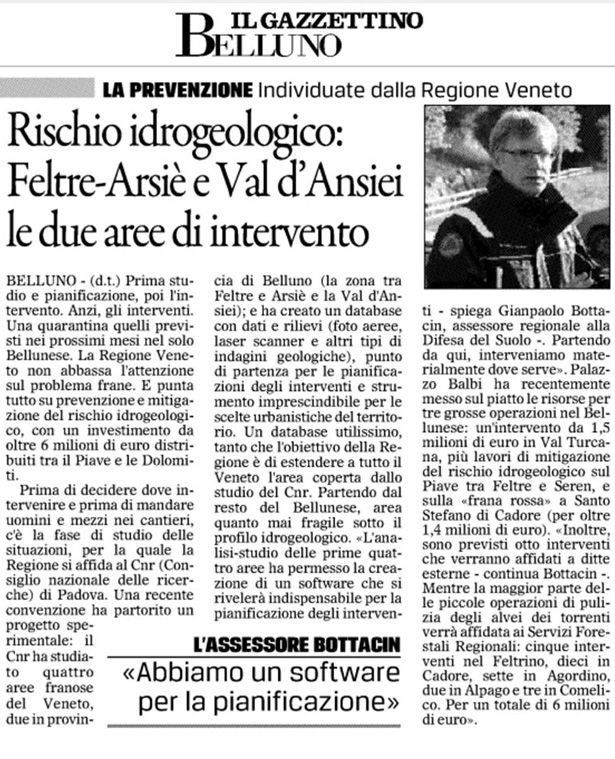 IL GAZZETTINO
BELLUNO

LA PREVENZIONE Individuate dalla Regione Veneto

Rischio idrogeologico: Feltre-Arsiè e Val d'Ansiei le due aree di intervento

BELLUNO - (d.t.) Prima studio e pianificazione, poi l'intervento. Anzi, gli interventi. Una quarantina quelli previsti nei prossimi mesi nel solo Bellunese. La Regione Veneto non abbassa l'attenzione sul problema frane. E punta tutto su prevenzione e mitigazione del rischio idrogeologico, con un investimento da oltre 6 milioni di euro distribuiti tra il Piave e le Dolomiti.

Prima di decidere dove intervenire e prima di mandare uomini e mezzi nei cantieri, c'è la fase di studio delle situazioni, per la quale la Regione si affida al Cnr (Consiglio nazionale delle ricerche) di Padova. Una recente convenzione ha partorito un progetto sperimentale: il Cnr ha studiato quattro aree franose del Veneto, due in provincia di Belluno (la zona tra Feltre e Arsiè e la Val d'Ansiei); e ha creato un database con dati e rilievi (foto aeree, laser scanner e altri tipi di indagini geologiche), punto di partenza per le pianificazioni degli interventi e strumento imprescindibile per le scelte urbanistiche del territorio. Un database utilissimo, tanto che l'obiettivo della Regione è di estendere a tutto il Veneto l'area coperta dallo studio del Cnr. Partendo dal resto del Bellunese, area quanto mai fragile sotto il profilo idrogeologico. «L'analisi-studio delle prime quattro aree ha permesso la creazione di un software che si rivelerà indispensabile per la pianificazione degli interventi - spiega Gianpaolo Bottacin, assessore regionale alla Difesa del Suolo -. Partendo da qui, interveniamo materialmente dove serve». Palazzo Balbi ha recentemente messo sul piatto le risorse per tre grosse operazioni nel Bellunese: un'intervento da 1,5 milioni di euro in Val Turcana, più lavori di mitigazione del rischio idrogeologico sul Piave tra Feltre e Seren, e sulla «frana rossa» a Santo Stefano di Cadore (per oltre 1,4 milioni di euro). «Inoltre, sono previsti otto interventi che verranno affidati a ditte esterne - continua Bottacin -. Mentre la maggior parte delle piccole operazioni di pulizia degli alvei dei torrenti verrà affidata ai Servizi Forestali Regionali: cinque interventi nel Feltrino, dieci in Cadore, sette in Agordino, due in Alpago e tre in Comelico. Per un totale di 6 milioni di euro».

L'ASSESSORE BOTTACIN
«Abbiamo un software per la pianificazione»